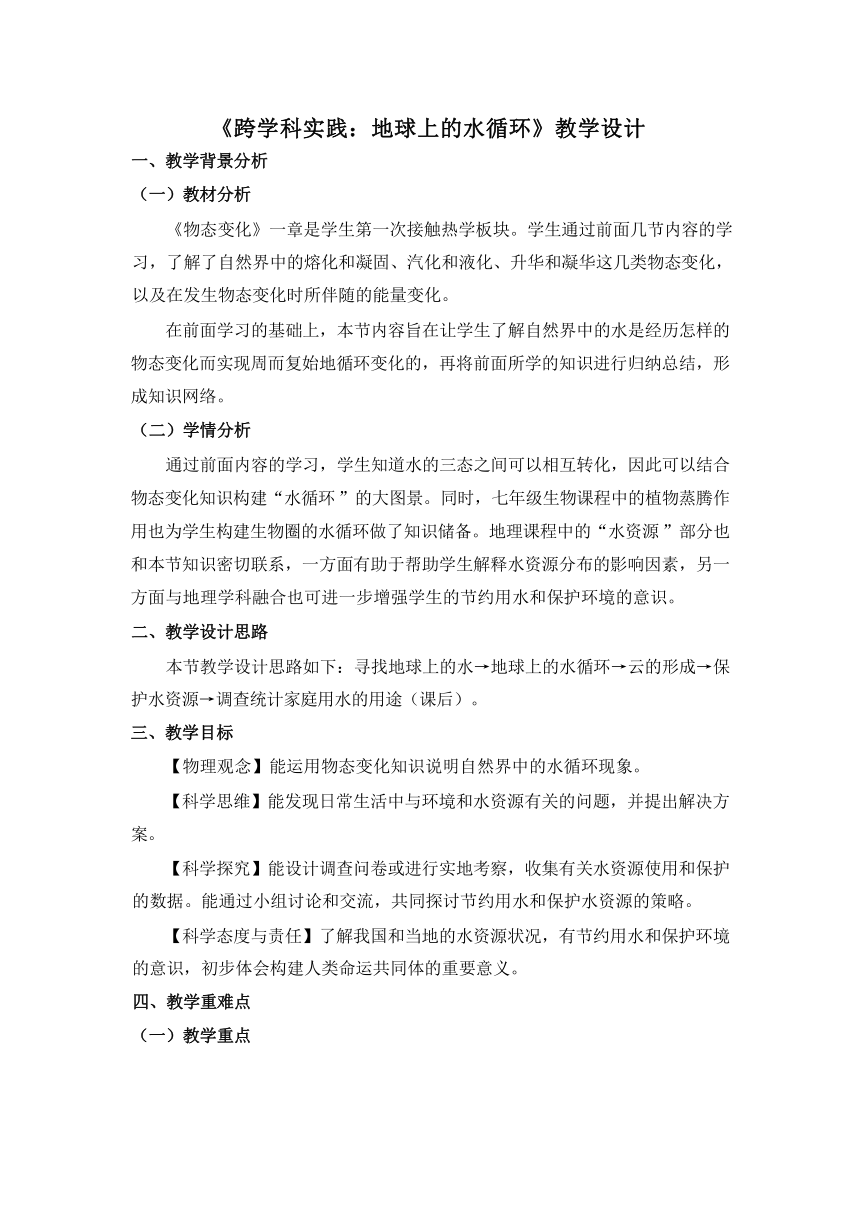 《跨学科实践：地球上的水循环》教学设计

一、教学背景分析

（一）教材分析

《物态变化》一章是学生第一次接触热学板块。学生通过前面几节内容的学习，了解了自然界中的熔化和凝固、汽化和液化、升华和凝华这几类物态变化，以及在发生物态变化时所伴随的能量变化。

在前面学习的基础上，本节内容旨在让学生了解自然界中的水是经历怎样的物态变化而实现周而复始地循环变化的，再将前面所学的知识进行归纳总结，形成知识网络。

（二）学情分析

通过前面内容的学习，学生知道水的三态之间可以相互转化，因此可以结合物态变化知识构建“水循环 ”的大图景。同时，七年级生物课程中的植物蒸腾作用也为学生构建生物圈的水循环做了知识储备。地理课程中的“水资源 ”部分也和本节知识密切联系，一方面有助于帮助学生解释水资源分布的影响因素，另一方面与地理学科融合也可进一步增强学生的节约用水和保护环境的意识。

二、教学设计思路

本节教学设计思路如下：寻找地球上的水→地球上的水循环→云的形成→保护水资源→调查统计家庭用水的用途（课后）。

三、教学目标

【物理观念】能运用物态变化知识说明自然界中的水循环现象。

【科学思维】能发现日常生活中与环境和水资源有关的问题，并提出解决方案。

【科学探究】能设计调查问卷或进行实地考察，收集有关水资源使用和保护的数据。能通过小组讨论和交流，共同探讨节约用水和保护水资源的策略。

【科学态度与责任】了解我国和当地的水资源状况，有节约用水和保护环境的意识，初步体会构建人类命运共同体的重要意义。

四、教学重难点

（一）教学重点